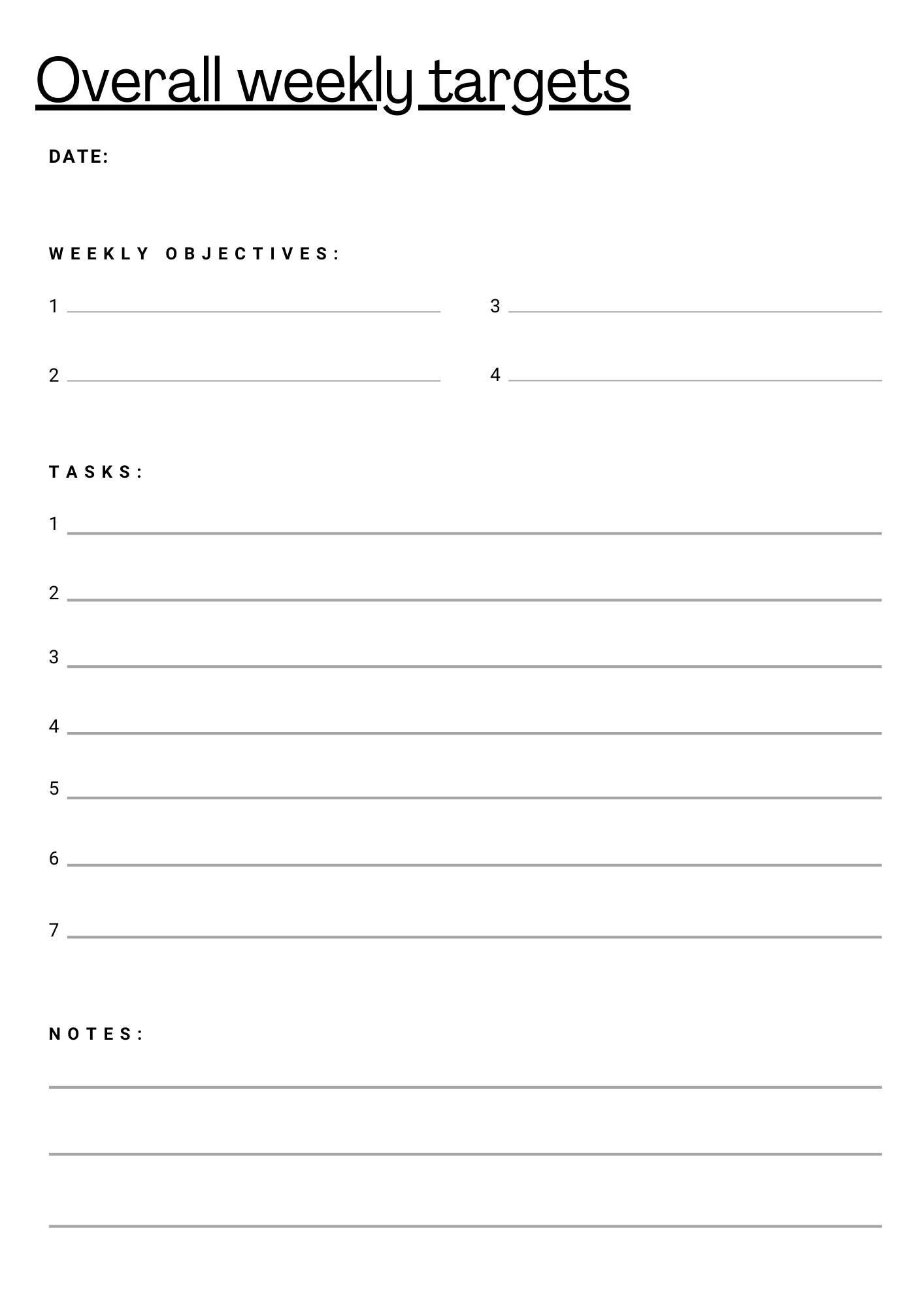 Overall weekly targets

DATE:

WEEKLY OBJECTIVES:

1

2

3

4

TASKS:

1

2

3

4

5

6

7

NOTES: